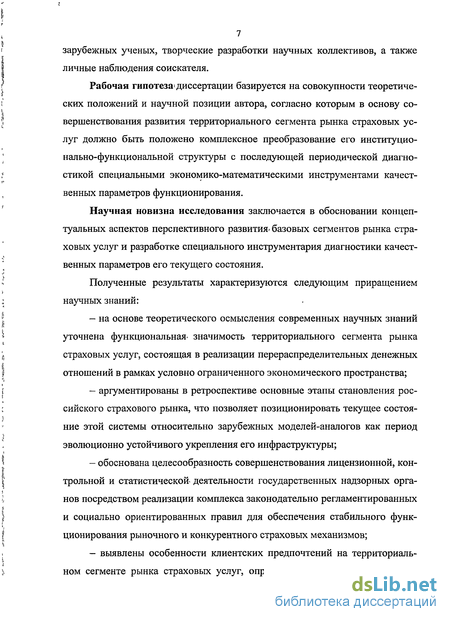 7

зарубежных ученых, творческие разработки научных коллективов, а также личные наблюдения соискателя.

Рабочая гипотеза диссертации базируется на совокупности теоретических положений и научной позиции автора, согласно которым в основу совершенствования развития территориального сегмента рынка страховых услуг должно быть положено комплексное преобразование его институционально-функциональной структуры с последующей периодической диагностикой специальными экономико-математическими инструментами качественных параметров функционирования.

Научная новизна исследования заключается в обосновании концептуальных аспектов перспективного развития базовых сегментов рынка страховых услуг и разработке специального инструментария диагностики качественных параметров его текущего состояния.

Полученные результаты характеризуются следующим приращением научных знаний:

– на основе теоретического осмысления современных научных знаний уточнена функциональная значимость территориального сегмента рынка страховых услуг, состоящая в реализации перераспределительных денежных отношений в рамках условно ограниченного экономического пространства;

– аргументированы в ретроспективе основные этапы становления российского страхового рынка, что позволяет позиционировать текущее состояние этой системы относительно зарубежных моделей-аналогов как период эволюционно устойчивого укрепления его инфраструктуры;

– обоснована целесообразность совершенствования лицензионной, контрольной и статистической деятельности государственных надзорных органов посредством реализации комплекса законодательно регламентированных и социально ориентированных правил для обеспечения стабильного функционирования рыночного и конкурентного страховых механизмов;

– выявлены особенности клиентских предпочтений на территориальном сегменте рынка страховых услуг, опр

dsLib.net
библиотека диссертаций